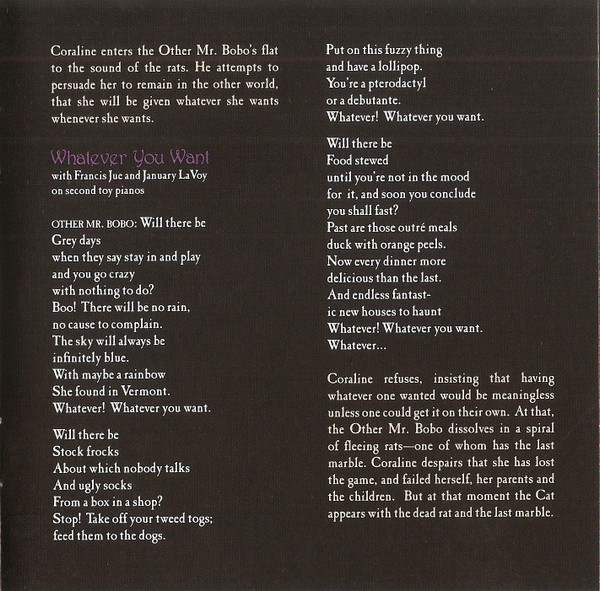 Coraline enters the Other Mr. Bobo's flat to the sound of the rats. He attempts to persuade her to remain in the other world, that she will be given whatever she wants whenever she wants.

Whatever You Want
with Francis Jue and January LaVoy
on second toy pianos

OTHER MR. BOBO: Will there be
Grey days
when they say stay in and play
and you go crazy
with nothing to do?
Boo! There will be no rain,
no cause to complain.
The sky will always be
infinitely blue.
With maybe a rainbow
She found in Vermont.
Whatever! Whatever you want.

Will there be
Stock frocks
About which nobody talks
And ugly socks
From a box in a shop?
Stop! Take off your tweed togs;
feed them to the dogs.

Put on this fuzzy thing
and have a lollipop.
You're a pterodactyl
or a debutante.
Whatever! Whatever you want.

Will there be
Food stewed
until you're not in the mood
for it, and soon you conclude
you shall fast?
Past are those outré meals
duck with orange peels.
Now every dinner more
delicious than the last.
And endless fantast-
ic new houses to haunt
Whatever! Whatever you want.
Whatever...

Coraline refuses, insisting that having whatever one wanted would be meaningless unless one could get it on their own. At that, the Other Mr. Bobo dissolves in a spiral of fleeing rats—one of whom has the last marble. Coraline despairs that she has lost the game, and failed herself, her parents and the children. But at that moment the Cat appears with the dead rat and the last marble.